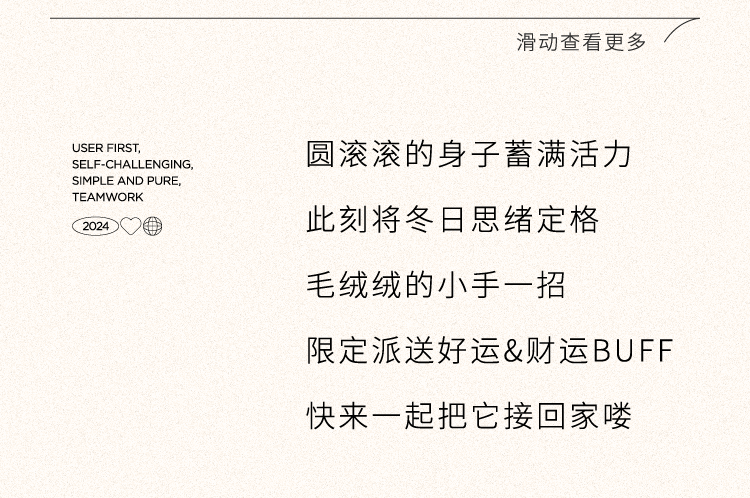 滑动查看更多

USER FIRST,
SELF-CHALLENGING,
SIMPLE AND PURE,
TEAMWORK

2024

圆滚滚的身子蓄满活力

此刻将冬日思绪定格

毛绒绒的小手一招

限定派送好运&财运BUFF

快来一起把它接回家喽